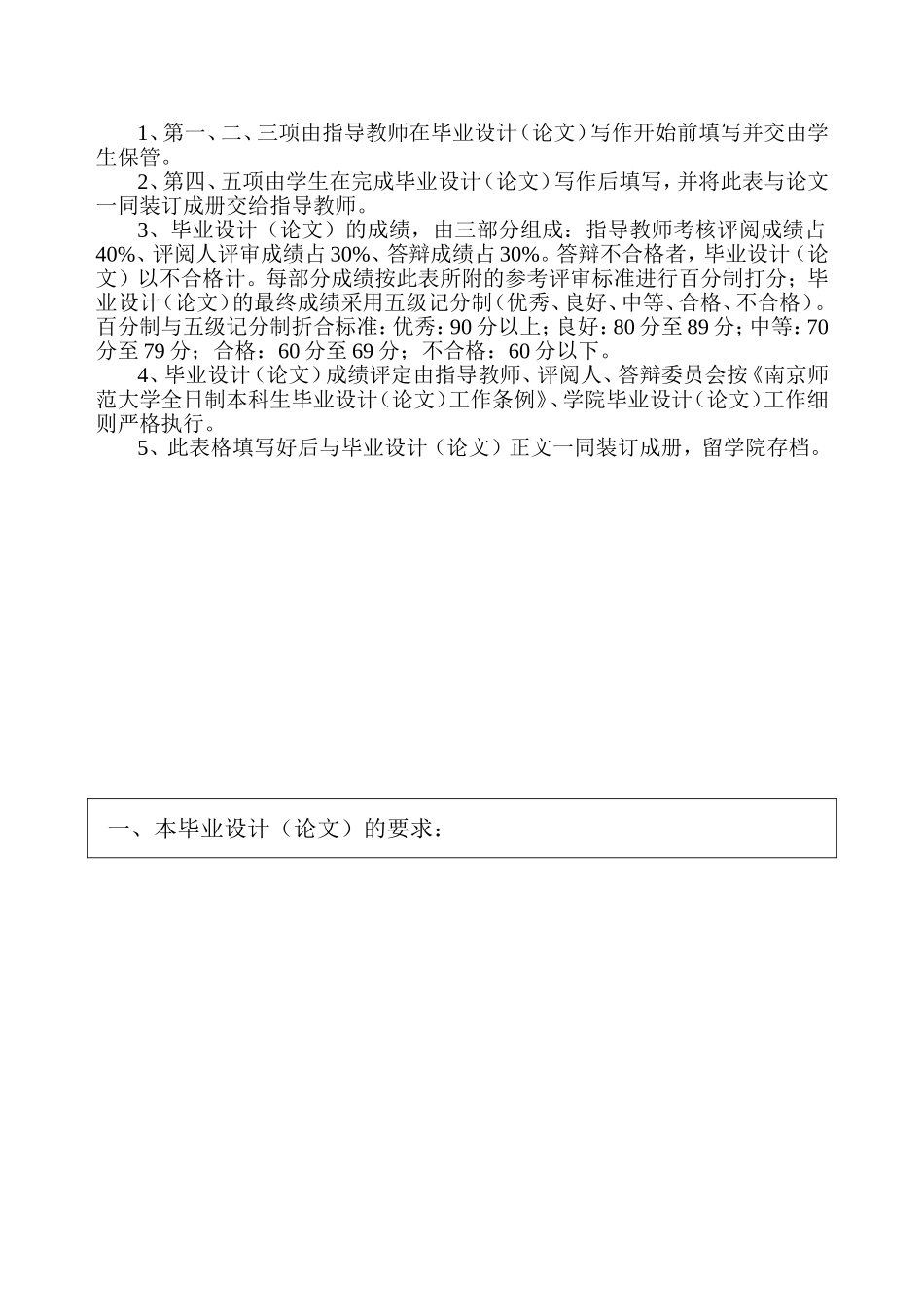 1、第一、二、三项由指导教师在毕业设计（论文）写作开始前填写并交由学生保管。

2、第四、五项由学生在完成毕业设计（论文）写作后填写，并将此表与论文一同装订成册交给指导教师。

3、毕业设计（论文）的成绩，由三部分组成：指导教师考核评阅成绩占40%、评阅人评审成绩占30%、答辩成绩占30%。答辩不合格者，毕业设计（论文）以不合格计。每部分成绩按此表所附的参考评审标准进行百分制打分；毕业设计（论文）的最终成绩采用五级记分制（优秀、良好、中等、合格、不合格）。百分制与五级记分制折合标准：优秀：90分以上；良好：80分至89分；中等：70分至79分；合格：60分至69分；不合格：60分以下。

4、毕业设计（论文）成绩评定由指导教师、评阅人、答辩委员会按《南京师范大学全日制本科生毕业设计（论文）工作条例》、学院毕业设计（论文）工作细则严格执行。

5、此表格填写好后与毕业设计（论文）正文一同装订成册，留学院存档。

一、本毕业设计（论文）的要求：